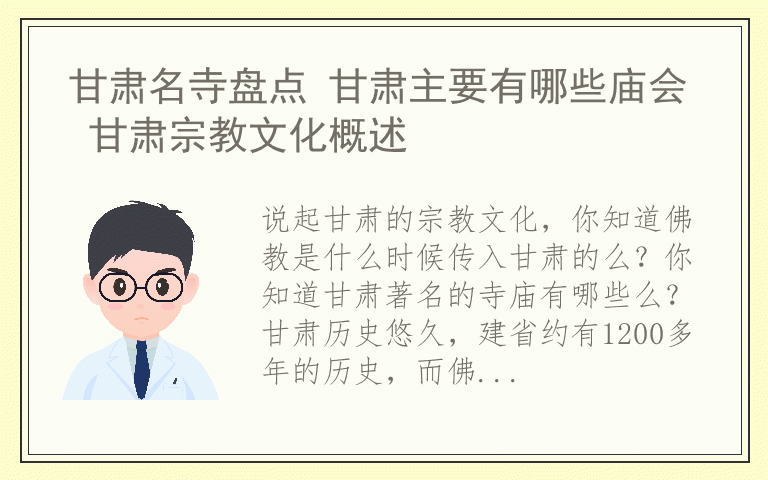 甘肃名寺盘点 甘肃主要有哪些庙会 甘肃宗教文化概述

说起甘肃的宗教文化，你知道佛教是什么时候传入甘肃的么？你知道甘肃著名的寺庙有哪些么？甘肃历史悠久，建省约有1200多年的历史，而佛...